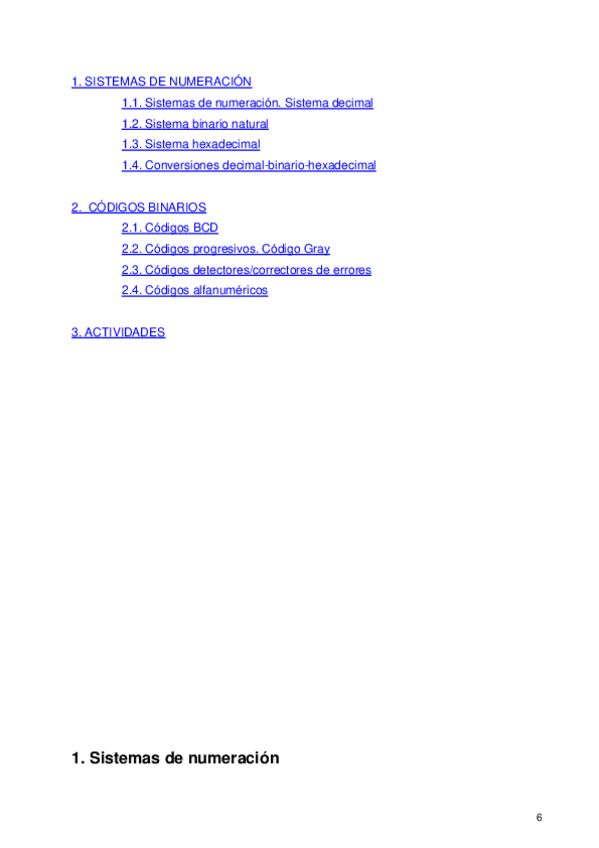 1. SISTEMAS DE NUMERACIÓN

1.1. Sistemas de numeración. Sistema decimal

1.2. Sistema binario natural

1.3. Sistema hexadecimal

1.4. Conversiones decimal-binario-hexadecimal

2.  CÓDIGOS BINARIOS

2.1. Códigos BCD

2.2. Códigos progresivos. Código Gray

2.3. Códigos detectores/correctores de errores

2.4. Códigos alfanuméricos

3. ACTIVIDADES

1. Sistemas de numeración

6